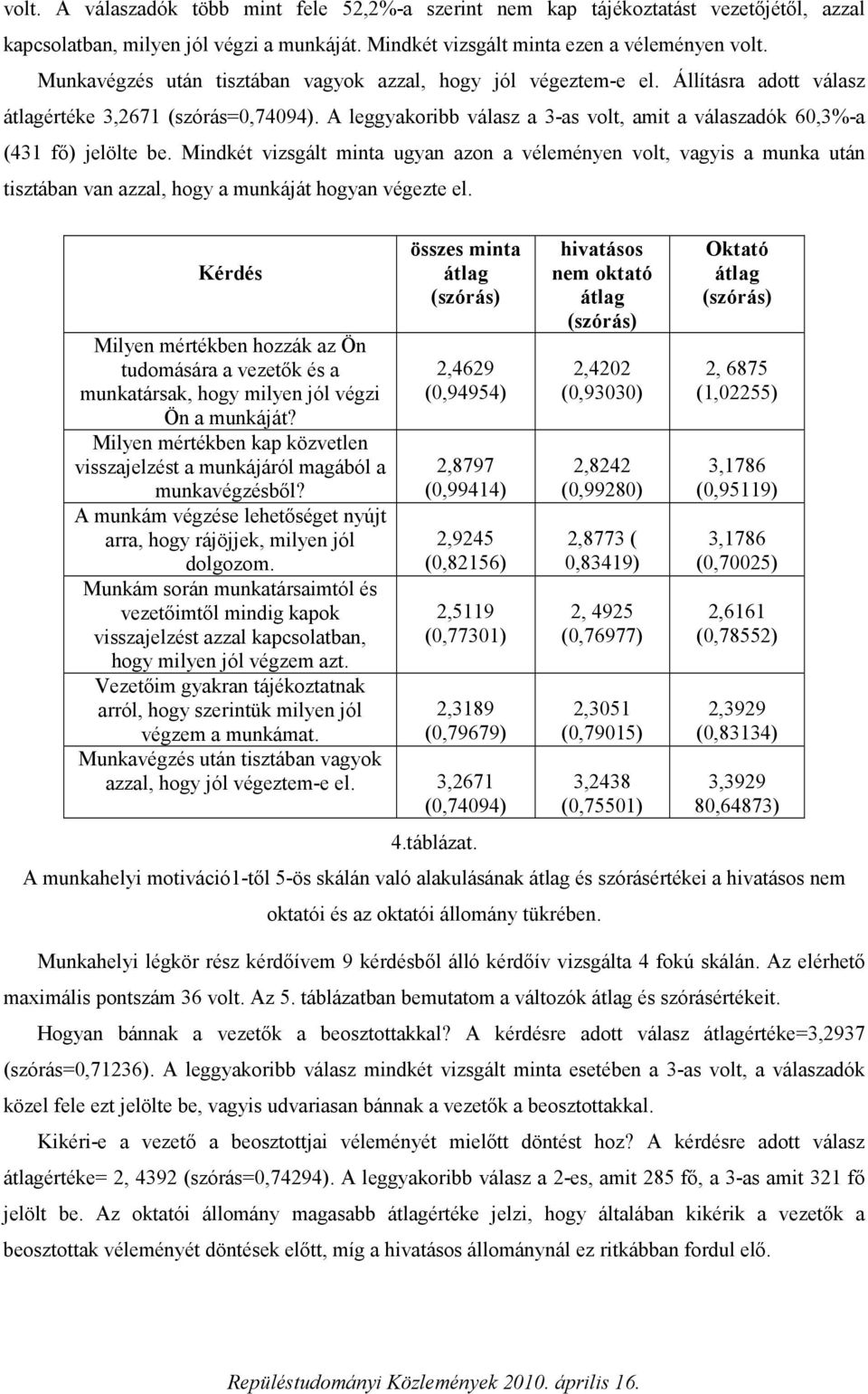 volt. A válaszadók több mint fele 52,2%-a szerint nem kap tájékoztatást vezetőjétől, azzal kapcsolatban, milyen jól végzi a munkáját. Mindkét vizsgált minta ezen a véleményen volt.

Munkavégzés után tisztában vagyok azzal, hogy jól végeztem-e el. Állításra adott válasz átlagértéke 3,2671 (szórás=0,74094). A leggyakoribb válasz a 3-as volt, amit a válaszadók 60,3%-a (431 fő) jelölte be. Mindkét vizsgált minta ugyan azon a véleményen volt, vagyis a munka után tisztában van azzal, hogy a munkáját hogyan végezte el.

| Kérdés | összes minta átlag (szórás) | hivatásos nem oktató átlag (szórás) | Oktató átlag (szórás) |
|---|---|---|---|
| Milyen mértékben hozzák az Ön tudomására a vezetők és a munkatársak, hogy milyen jól végzi Ön a munkáját? | 2,4629 (0,94954) | 2,4202 (0,93030) | 2, 6875 (1,02255) |
| Milyen mértékben kap közvetlen visszajelzést a munkájáról magából a munkavégzésből? | 2,8797 (0,99414) | 2,8242 (0,99280) | 3,1786 (0,95119) |
| A munkám végzése lehetőséget nyújt arra, hogy rájöjjek, milyen jól dolgozom. | 2,9245 (0,82156) | 2,8773 ( 0,83419) | 3,1786 (0,70025) |
| Munkám során munkatársaimtól és vezetőimtől mindig kapok visszajelzést azzal kapcsolatban, hogy milyen jól végzem azt. | 2,5119 (0,77301) | 2, 4925 (0,76977) | 2,6161 (0,78552) |
| Vezetőim gyakran tájékoztatnak arról, hogy szerintük milyen jól végzem a munkámat. | 2,3189 (0,79679) | 2,3051 (0,79015) | 2,3929 (0,83134) |
| Munkavégzés után tisztában vagyok azzal, hogy jól végeztem-e el. | 3,2671 (0,74094) | 3,2438 (0,75501) | 3,3929 80,64873) |

4.táblázat.

A munkahelyi motiváció1-től 5-ös skálán való alakulásának átlag és szórásértékei a hivatásos nem oktatói és az oktatói állomány tükrében.

Munkahelyi légkör rész kérdőívem 9 kérdésből álló kérdőív vizsgálta 4 fokú skálán. Az elérhető maximális pontszám 36 volt. Az 5. táblázatban bemutatom a változók átlag és szórásértékeit.

Hogyan bánnak a vezetők a beosztottakkal? A kérdésre adott válasz átlagértéke=3,2937 (szórás=0,71236). A leggyakoribb válasz mindkét vizsgált minta esetében a 3-as volt, a válaszadók közel fele ezt jelölte be, vagyis udvariasan bánnak a vezetők a beosztottakkal.

Kikéri-e a vezető a beosztottjai véleményét mielőtt döntést hoz? A kérdésre adott válasz átlagértéke= 2, 4392 (szórás=0,74294). A leggyakoribb válasz a 2-es, amit 285 fő, a 3-as amit 321 fő jelölt be. Az oktatói állomány magasabb átlagértéke jelzi, hogy általában kikérik a vezetők a beosztottak véleményét döntések előtt, míg a hivatásos állománynál ez ritkábban fordul elő.

Repüléstudományi Közlemények 2010. április 16.